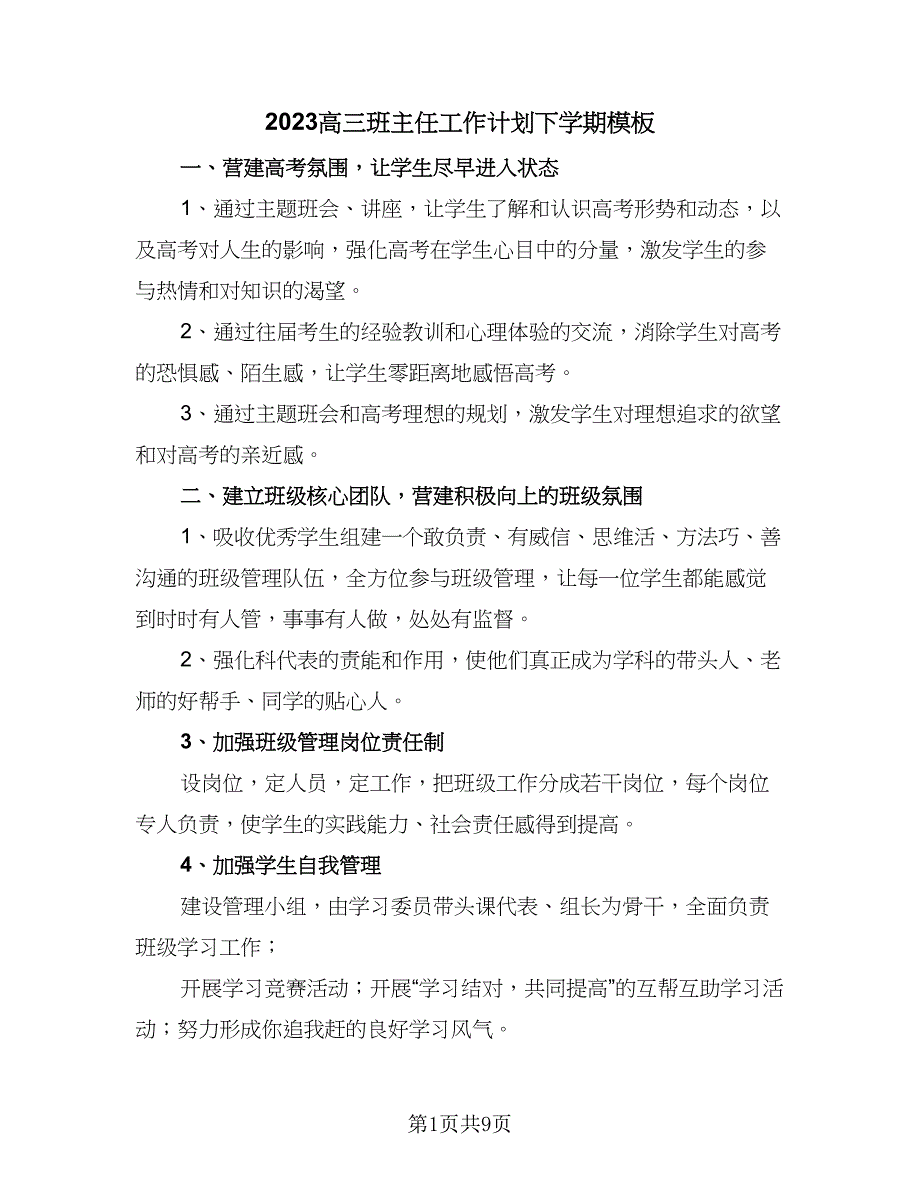 2023高三班主任工作计划下学期模板

一、营建高考氛围，让学生尽早进入状态

1、通过主题班会、讲座，让学生了解和认识高考形势和动态，以及高考对人生的影响，强化高考在学生心目中的分量，激发学生的参与热情和对知识的渴望。

2、通过往届考生的经验教训和心理体验的交流，消除学生对高考的恐惧感、陌生感，让学生零距离地感悟高考。

3、通过主题班会和高考理想的规划，激发学生对理想追求的欲望和对高考的亲近感。

二、建立班级核心团队，营建积极向上的班级氛围

1、吸收优秀学生组建一个敢负责、有威信、思维活、方法巧、善沟通的班级管理队伍，全方位参与班级管理，让每一位学生都能感觉到时时有人管，事事有人做，处处有监督。

2、强化科代表的责能和作用，使他们真正成为学科的带头人、老师的好帮手、同学的贴心人。

3、加强班级管理岗位责任制

设岗位，定人员，定工作，把班级工作分成若干岗位，每个岗位专人负责，使学生的实践能力、社会责任感得到提高。

4、加强学生自我管理

建设管理小组，由学习委员带头课代表、组长为骨干，全面负责班级学习工作；

开展学习竞赛活动；开展“学习结对，共同提高”的互帮互助学习活动；努力形成你追我赶的良好学习风气。

第1页共9页